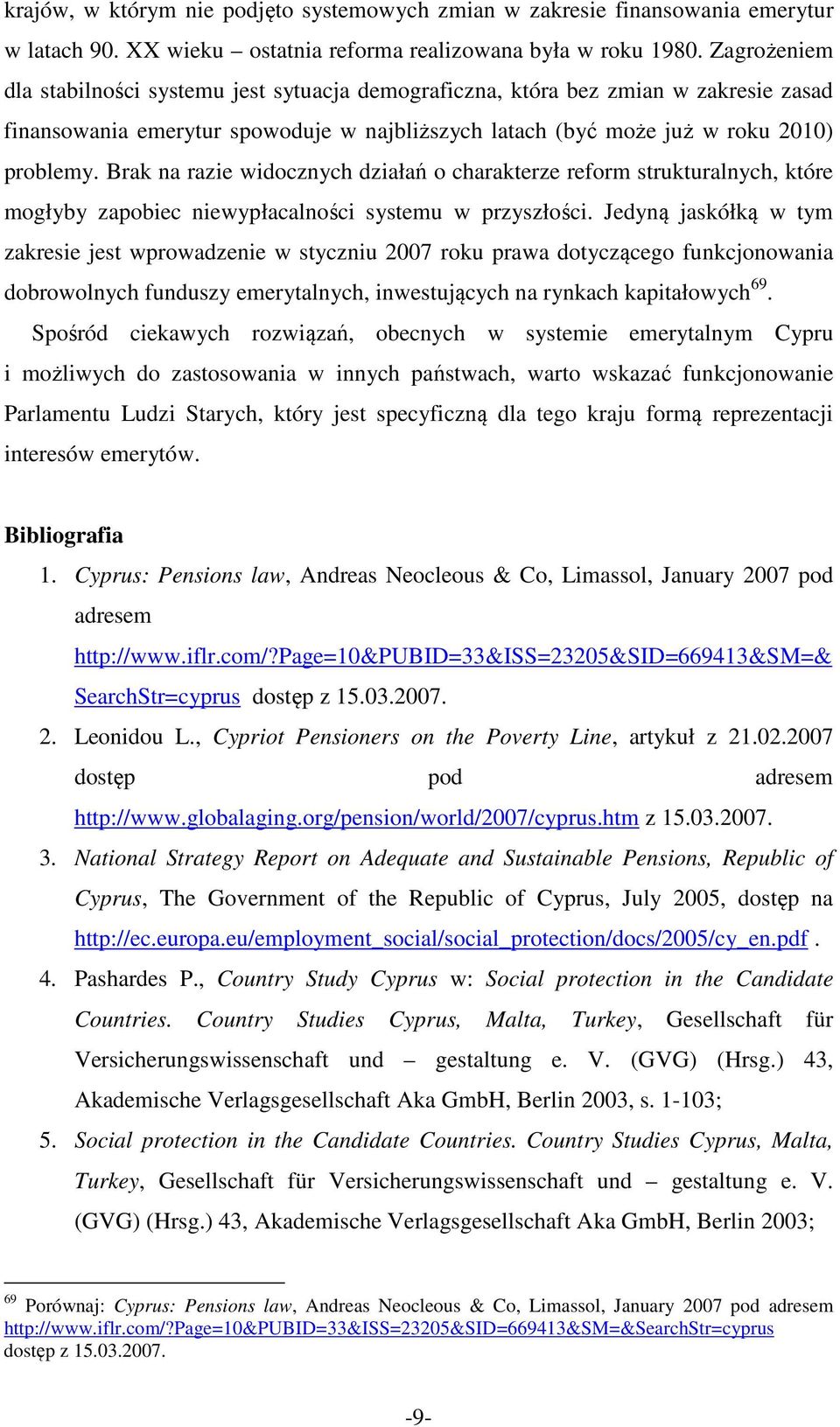 krajów, w którym nie podjęto systemowych zmian w zakresie finansowania emerytur w latach 90. XX wieku – ostatnia reforma realizowana była w roku 1980. Zagrożeniem dla stabilności systemu jest sytuacja demograficzna, która bez zmian w zakresie zasad finansowania emerytur spowoduje w najbliższych latach (być może już w roku 2010) problemy. Brak na razie widocznych działań o charakterze reform strukturalnych, które mogłyby zapobiec niewypłacalności systemu w przyszłości. Jedyną jaskółką w tym zakresie jest wprowadzenie w styczniu 2007 roku prawa dotyczącego funkcjonowania dobrowolnych funduszy emerytalnych, inwestujących na rynkach kapitałowych$^{69}$.

Spośród ciekawych rozwiązań, obecnych w systemie emerytalnym Cypru i możliwych do zastosowania w innych państwach, warto wskazać funkcjonowanie Parlamentu Ludzi Starych, który jest specyficzną dla tego kraju formą reprezentacji interesów emerytów.

Bibliografia

1. Cyprus: Pensions law, Andreas Neocleous & Co, Limassol, January 2007 pod adresem http://www.iflr.com/?Page=10&PUBID=33&ISS=23205&SID=669413&SM=&SearchStr=cyprus dostęp z 15.03.2007.

2. Leonidou L., Cypriot Pensioners on the Poverty Line, artykuł z 21.02.2007 dostęp pod adresem http://www.globalaging.org/pension/world/2007/cyprus.htm z 15.03.2007.

3. National Strategy Report on Adequate and Sustainable Pensions, Republic of Cyprus, The Government of the Republic of Cyprus, July 2005, dostęp na http://ec.europa.eu/employment_social/social_protection/docs/2005/cy_en.pdf .

4. Pashardes P., Country Study Cyprus w: Social protection in the Candidate Countries. Country Studies Cyprus, Malta, Turkey, Gesellschaft für Versicherungswissenschaft und – gestaltung e. V. (GVG) (Hrsg.) 43, Akademische Verlagsgesellschaft Aka GmbH, Berlin 2003, s. 1-103;

5. Social protection in the Candidate Countries. Country Studies Cyprus, Malta, Turkey, Gesellschaft für Versicherungswissenschaft und – gestaltung e. V. (GVG) (Hrsg.) 43, Akademische Verlagsgesellschaft Aka GmbH, Berlin 2003;

$^{69}$ Porównaj: Cyprus: Pensions law, Andreas Neocleous & Co, Limassol, January 2007 pod adresem http://www.iflr.com/?Page=10&PUBID=33&ISS=23205&SID=669413&SM=&SearchStr=cyprus dostęp z 15.03.2007.

-9-